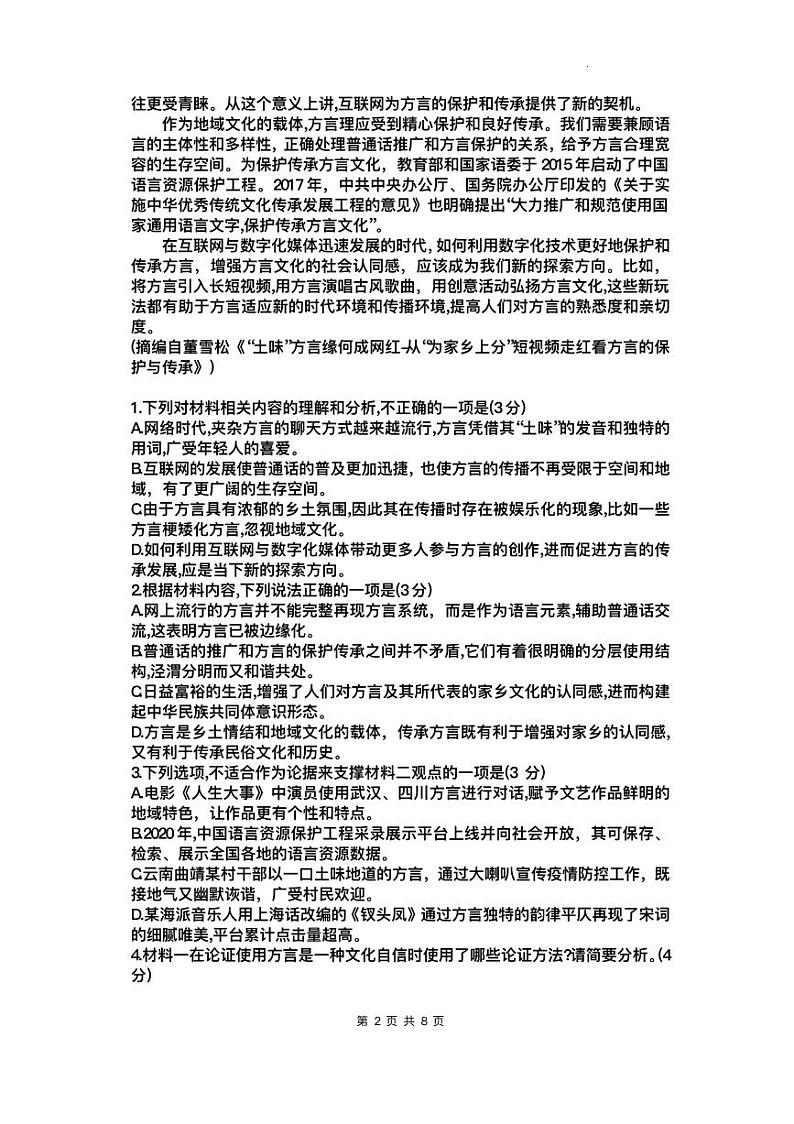 往更受青睐。从这个意义上讲,互联网为方言的保护和传承提供了新的契机。

作为地域文化的载体,方言理应受到精心保护和良好传承。我们需要兼顾语言的主体性和多样性,正确处理普通话推广和方言保护的关系,给予方言合理宽容的生存空间。为保护传承方言文化,教育部和国家语委于 2015 年启动了中国语言资源保护工程。2017 年,中共中央办公厅、国务院办公厅印发的《关于实施中华优秀传统文化传承发展工程的意见》也明确提出“大力推广和规范使用国家通用语言文字,保护传承方言文化”。

在互联网与数字化媒体迅速发展的时代,如何利用数字化技术更好地保护和传承方言,增强方言文化的社会认同感,应该成为我们新的探索方向。比如,将方言引入长短视频,用方言演唱古风歌曲,用创意活动弘扬方言文化,这些新玩法都有助于方言适应新的时代环境和传播环境,提高人们对方言的熟悉度和亲切度。

(摘编自董雪松《“土味”方言缘何成网红-从“为家乡上分”短视频走红看方言的保护与传承》)

1.下列对材料相关内容的理解和分析,不正确的一项是(3 分)
A.网络时代,夹杂方言的聊天方式越来越流行,方言凭借其“土味”的发音和独特的用词,广受年轻人的喜爱。
B.互联网的发展使普通话的普及更加迅捷,也使方言的传播不再受限于空间和地域,有了更广阔的生存空间。
C.由于方言具有浓郁的乡土氛围,因此其在传播时存在被娱乐化的现象,比如一些方言梗矮化方言,忽视地域文化。
D.如何利用互联网与数字化媒体带动更多人参与方言的创作,进而促进方言的传承发展,应是当下新的探索方向。
2.根据材料内容,下列说法正确的一项是(3 分)
A.网上流行的方言并不能完整再现方言系统,而是作为语言元素,辅助普通话交流,这表明方言已被边缘化。
B.普通话的推广和方言的保护传承之间并不矛盾,它们有着很明确的分层使用结构,泾渭分明而又和谐共处。
C.日益富裕的生活,增强了人们对方言及其所代表的家乡文化的认同感,进而构建起中华民族共同体意识形态。
D.方言是乡土情结和地域文化的载体,传承方言既有利于增强对家乡的认同感,又有利于传承民俗文化和历史。
3.下列选项,不适合作为论据来支撑材料二观点的一项是(3 分)
A.电影《人生大事》中演员使用武汉、四川方言进行对话,赋予文艺作品鲜明的地域特色,让作品更有个性和特点。
B.2020 年,中国语言资源保护工程采录展示平台上线并向社会开放,其可保存、检索、展示全国各地的语言资源数据。
C.云南曲靖某村干部以一口土味地道的方言,通过大喇叭宣传疫情防控工作,既接地气又幽默诙谐,广受村民欢迎。
D.某海派音乐人用上海话改编的《钗头凤》通过方言独特的韵律平仄再现了宋词的细腻唯美,平台累计点击量超高。
4.材料一在论证使用方言是一种文化自信时使用了哪些论证方法?请简要分析。(4 分)

第 2 页 共 8 页